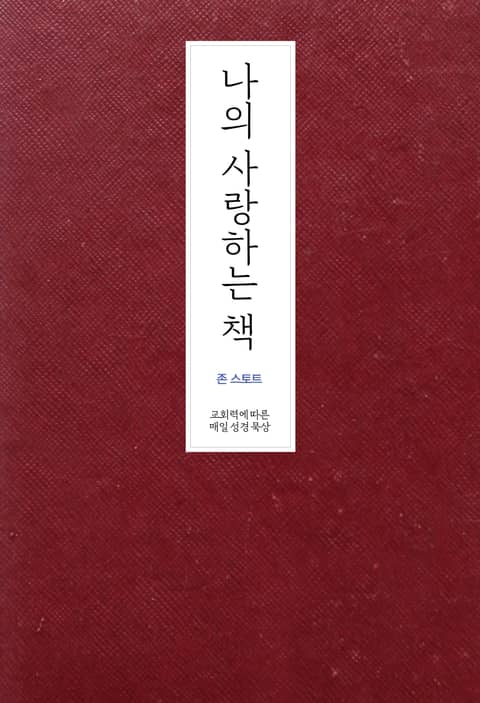 나의 사랑하는 책

존 스토트

교회력에 따른
매일 성경 묵상